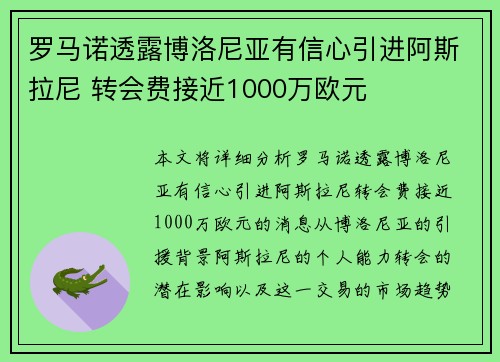 罗马诺透露博洛尼亚有信心引进阿斯拉尼 转会费接近1000万欧元

本文将详细分析罗马诺透露博洛尼亚有信心引进阿斯拉尼转会费接近1000万欧元的消息从博洛尼亚的引援背景阿斯拉尼的个人能力转会的潜在影响以及这一交易的市场趋势